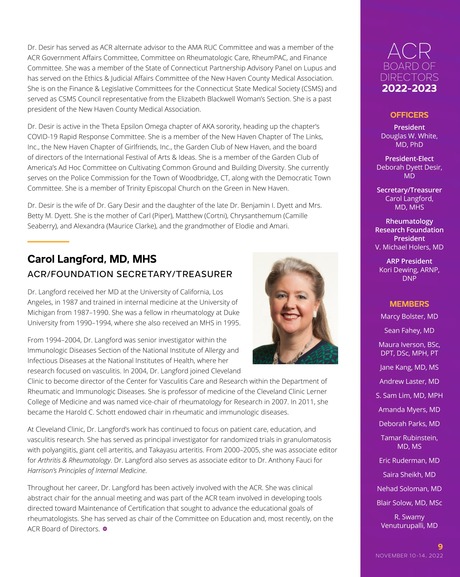 Dr. Desir has served as ACR alternate advisor to the AMA RUC Committee and was a member of the ACR Government Affairs Committee, Committee on Rheumatologic Care, RheumPAC, and Finance Committee. She was a member of the State of Connecticut Partnership Advisory Panel on Lupus and has served on the Ethics & Judicial Affairs Committee of the New Haven County Medical Association. She is on the Finance & Legislative Committees for the Connecticut State Medical Society (CSMS) and served as CSMS Council representative from the Elizabeth Blackwell Woman's Section. She is a past president of the New Haven County Medical Association.

Dr. Desir is active in the Theta Epsilon Omega chapter of AKA sorority, heading up the chapter's COVID-19 Rapid Response Committee. She is a member of the New Haven Chapter of The Links, Inc., the New Haven Chapter of Girlfriends, Inc., the Garden Club of New Haven, and the board of directors of the International Festival of Arts & Ideas. She is a member of the Garden Club of America's Ad Hoc Committee on Cultivating Common Ground and Building Diversity. She currently serves on the Police Commission for the Town of Woodbridge, CT, along with the Democratic Town Committee. She is a member of Trinity Episcopal Church on the Green in New Haven.

Dr. Desir is the wife of Dr. Gary Desir and the daughter of the late Dr. Benjamin I. Dyett and Mrs. Betty M. Dyett. She is the mother of Carl (Piper), Matthew (Cortni), Chrysanthemum (Camille Seaberry), and Alexandra (Maurice Clarke), and the grandmother of Elodie and Amari.

Carol Langford, MD, MHS

ACR/FOUNDATION SECRETARY/TREASURER

Dr. Langford received her MD at the University of California, Los Angeles, in 1987 and trained in internal medicine at the University of Michigan from 1987–1990. She was a fellow in rheumatology at Duke University from 1990–1994, where she also received an MHS in 1995.

From 1994–2004, Dr. Langford was senior investigator within the Immunologic Diseases Section of the National Institute of Allergy and Infectious Diseases at the National Institutes of Health, where her research focused on vasculitis. In 2004, Dr. Langford joined Cleveland Clinic to become director of the Center for Vasculitis Care and Research within the Department of Rheumatic and Immunologic Diseases. She is professor of medicine of the Cleveland Clinic Lerner College of Medicine and was named vice-chair of rheumatology for Research in 2007. In 2011, she became the Harold C. Schott endowed chair in rheumatic and immunologic diseases.

At Cleveland Clinic, Dr. Langford's work has continued to focus on patient care, education, and vasculitis research. She has served as principal investigator for randomized trials in granulomatosis with polyangiitis, giant cell arteritis, and Takayasu arteritis. From 2000–2005, she was associate editor for Arthritis & Rheumatology. Dr. Langford also serves as associate editor to Dr. Anthony Fauci for Harrison's Principles of Internal Medicine.

Throughout her career, Dr. Langford has been actively involved with the ACR. She was clinical abstract chair for the annual meeting and was part of the ACR team involved in developing tools directed toward Maintenance of Certification that sought to advance the educational goals of rheumatologists. She has served as chair of the Committee on Education and, most recently, on the ACR Board of Directors.

ACR
BOARD OF DIRECTORS
2022-2023

OFFICERS

President
Douglas W. White, MD, PhD

President-Elect
Deborah Dyett Desir, MD

Secretary/Treasurer
Carol Langford, MD, MHS

Rheumatology Research Foundation President
V. Michael Holers, MD

ARP President
Kori Dewing, ARNP, DNP

MEMBERS

Marcy Bolster, MD

Sean Fahey, MD

Maura Iverson, BSc, DPT, DSc, MPH, PT

Jane Kang, MD, MS

Andrew Laster, MD

S. Sam Lim, MD, MPH

Amanda Myers, MD

Deborah Parks, MD

Tamar Rubinstein, MD, MS

Eric Ruderman, MD

Saira Sheikh, MD

Nehad Soloman, MD

Blair Solow, MD, MSc

R. Swamy Venuturupalli, MD

9
NOVEMBER 10-14, 2022